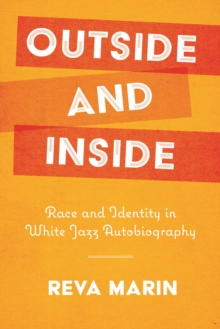 OUTSIDE AND INSIDE

Race and Identity in White Jazz Autobiography

REVA MARIN